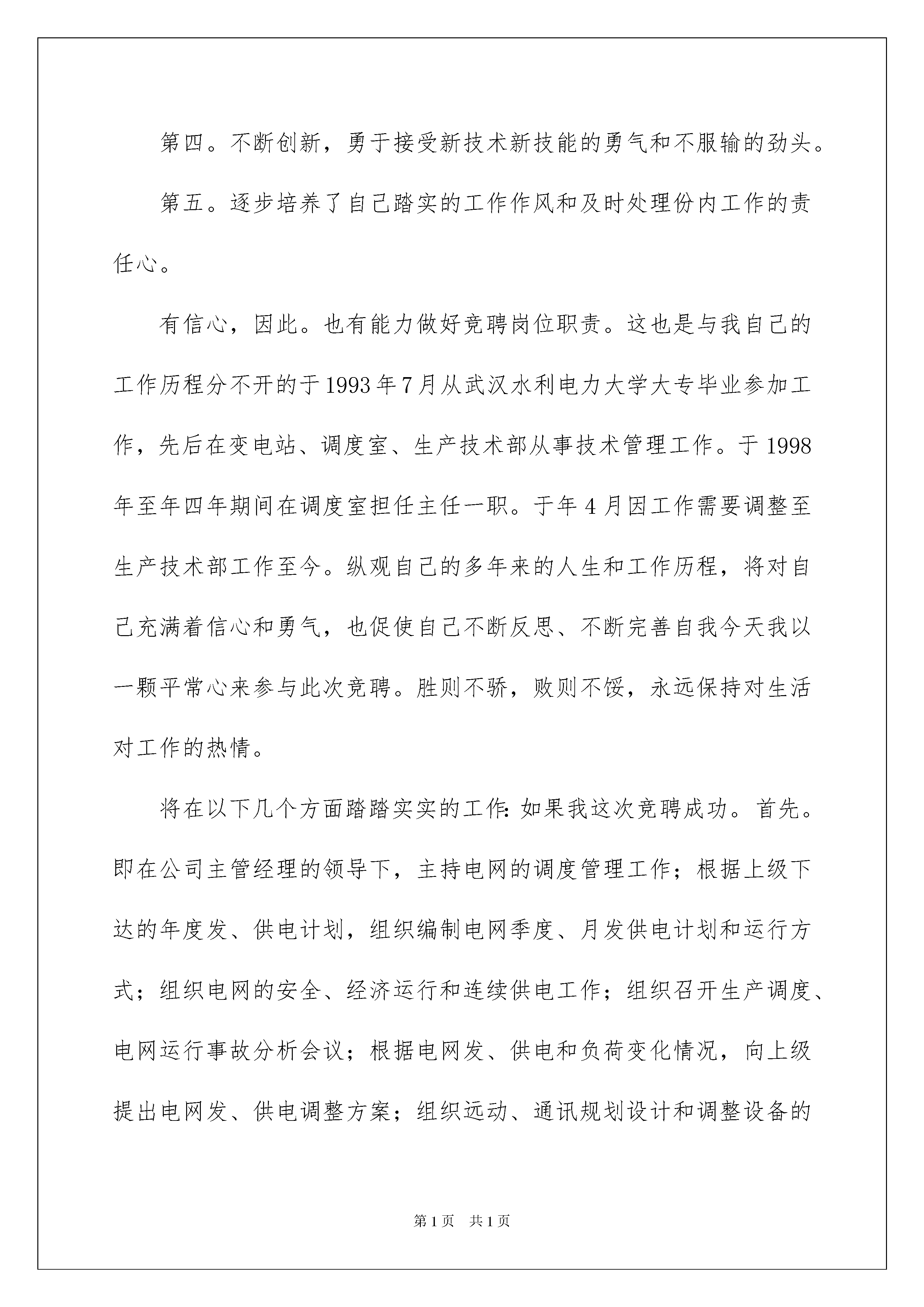 第四。不断创新，勇于接受新技术新技能的勇气和不服输的劲头。

第五。逐步培养了自己踏实的工作作风和及时处理份内工作的责任心。

有信心，因此。也有能力做好竞聘岗位职责。这也是与我自己的工作历程分不开的于1993年7月从武汉水利电力大学大专毕业参加工作，先后在变电站、调度室、生产技术部从事技术管理工作。于1998年至年四年期间在调度室担任主任一职。于年4月因工作需要调整至生产技术部工作至今。纵观自己的多年来的人生和工作历程，将对自己充满着信心和勇气，也促使自己不断反思、不断完善自我今天我以一颗平常心来参与此次竞聘。胜则不骄，败则不馁，永远保持对生活对工作的热情。

将在以下几个方面踏踏实实的工作：如果我这次竞聘成功。首先。即在公司主管经理的领导下，主持电网的调度管理工作；根据上级下达的年度发、供电计划，组织编制电网季度、月发供电计划和运行方式；组织电网的安全、经济运行和连续供电工作；组织召开生产调度、电网运行事故分析会议；根据电网发、供电和负荷变化情况，向上级提出电网发、供电调整方案；组织远动、通讯规划设计和调整设备的

第1页 共1页